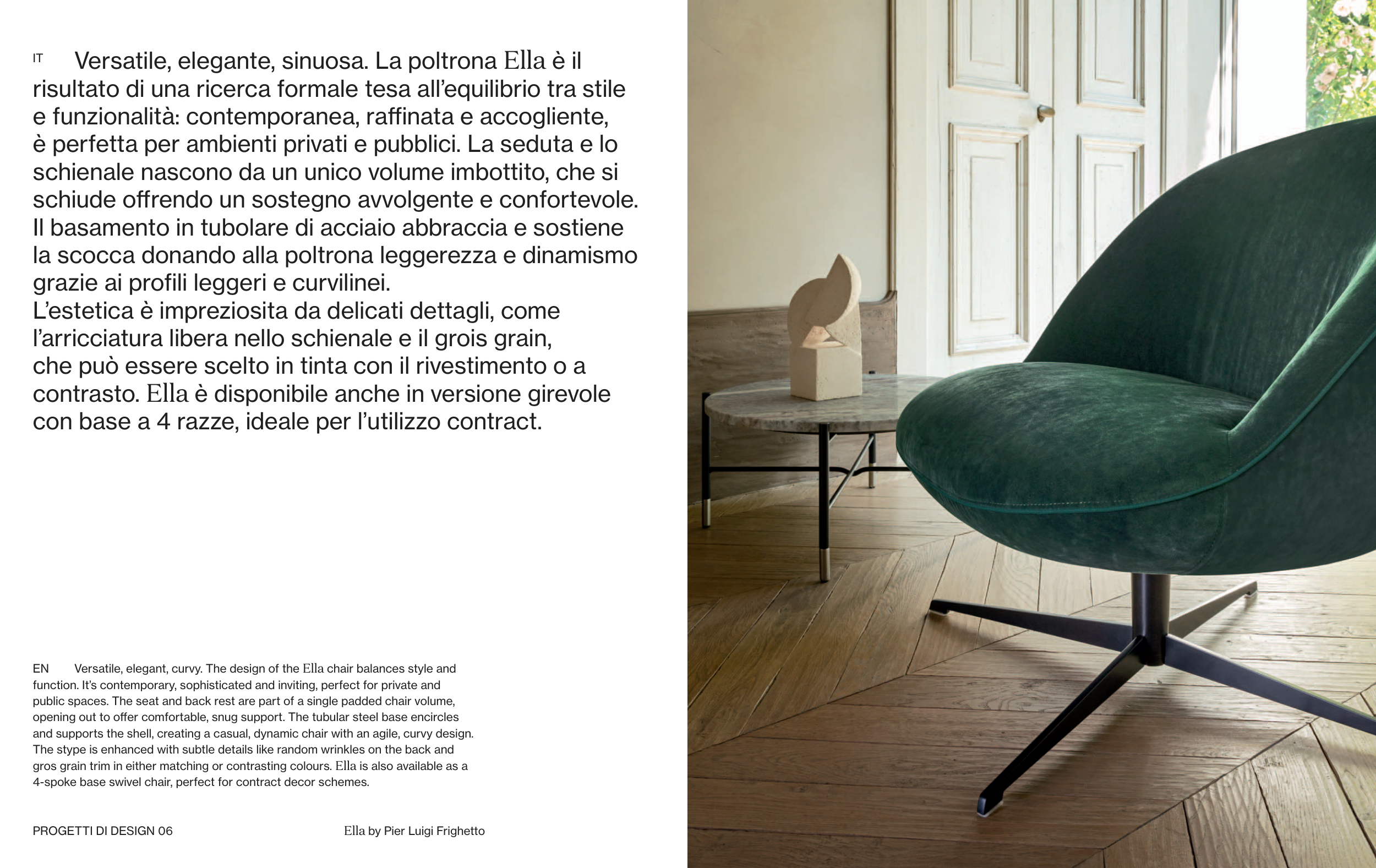 IT Versatile, elegante, sinuosa. La poltrona Ella è il risultato di una ricerca formale tesa all'equilibrio tra stile e funzionalità: contemporanea, raffinata e accogliente, è perfetta per ambienti privati e pubblici. La seduta e lo schienale nascono da un unico volume imbottito, che si schiude offrendo un sostegno avvolgente e confortevole. Il basamento in tubolare di acciaio abbraccia e sostiene la scocca donando alla poltrona leggerezza e dinamismo grazie ai profili leggeri e curvilinei.
L'estetica è impreziosita da delicati dettagli, come l'arricciatura libera nello schienale e il grois grain, che può essere scelto in tinta con il rivestimento o a contrasto. Ella è disponibile anche in versione girevole con base a 4 razze, ideale per l'utilizzo contract.

EN Versatile, elegant, curvy. The design of the Ella chair balances style and function. It's contemporary, sophisticated and inviting, perfect for private and public spaces. The seat and back rest are part of a single padded chair volume, opening out to offer comfortable, snug support. The tubular steel base encircles and supports the shell, creating a casual, dynamic chair with an agile, curvy design. The stype is enhanced with subtle details like random wrinkles on the back and gros grain trim in either matching or contrasting colours. Ella is also available as a 4-spoke base swivel chair, perfect for contract decor schemes.

PROGETTI DI DESIGN 06

Ella by Pier Luigi Frighetto